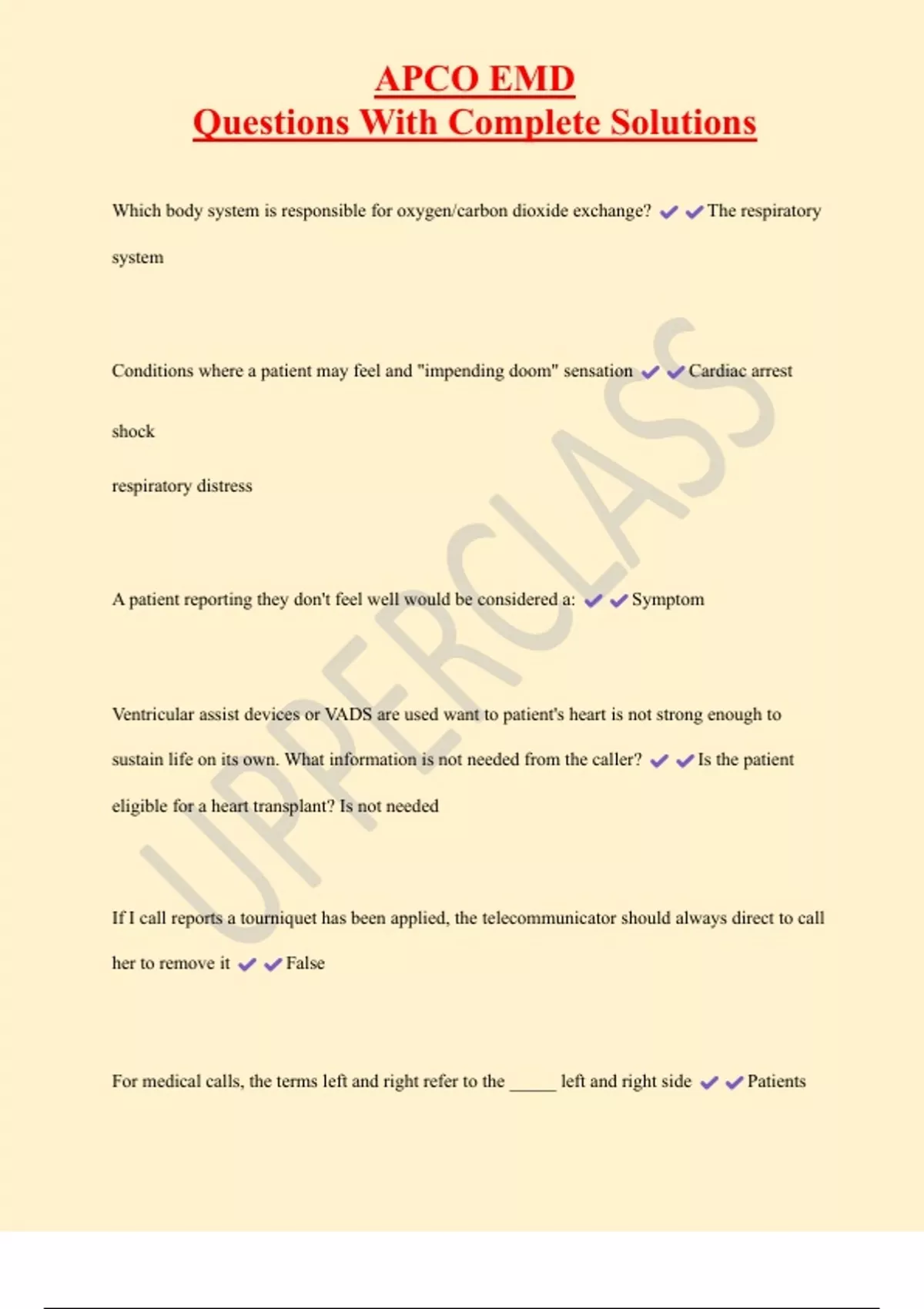 APCO EMD
Questions With Complete Solutions

Which body system is responsible for oxygen/carbon dioxide exchange? ✔✔The respiratory system

Conditions where a patient may feel and "impending doom" sensation ✔✔Cardiac arrest

shock

respiratory distress

A patient reporting they don't feel well would be considered a: ✔✔Symptom

Ventricular assist devices or VADS are used want to patient's heart is not strong enough to sustain life on its own. What information is not needed from the caller? ✔✔Is the patient eligible for a heart transplant? Is not needed

If I call reports a tourniquet has been applied, the telecommunicator should always direct to call her to remove it ✔✔False

For medical calls, the terms left and right refer to the _____ left and right side ✔✔Patients

UPPERCLASS